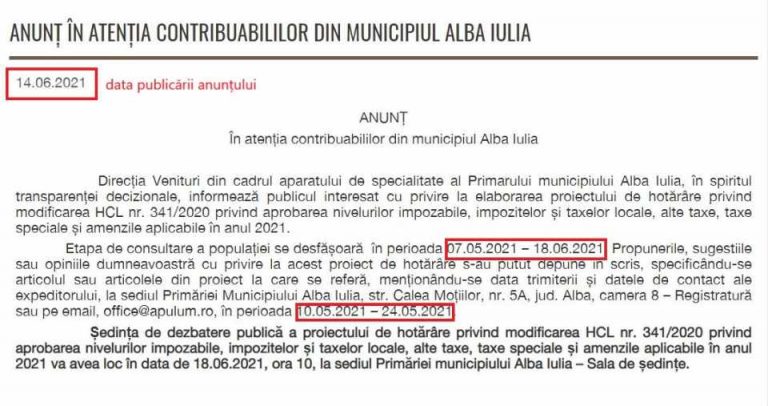 ANUNȚ ÎN ATENȚIA CONTRIBUABILILOR DIN MUNICIPIUL ALBA IULIA

14.06.2021 data publicării anunțului

ANUNȚ
În atenția contribuabililor din municipiul Alba Iulia

Direcția Venituri din cadrul aparatului de specialitate al Primarului municipiului Alba Iulia, în spiritul transparenței decizionale, informează publicul interesat cu privire la elaborarea proiectului de hotărâre privind modificarea HCL nr. 341/2020 privind aprobarea nivelurilor impozabile, impozitelor și taxelor locale, alte taxe, taxe speciale și amenzile aplicabile în anul 2021.

Etapa de consultare a populației se desfășoară în perioada 07.05.2021 – 18.06.2021. Propunerile, sugestiile sau opiniile dumneavoastră cu privire la acest proiect de hotărâre s-au putut depune în scris, specificându-se articolul sau articolele din proiect la care se referă, menționându-se data trimiterii și datele de contact ale expeditorului, la sediul Primăriei Municipiului Alba Iulia, str. Calea Moților, nr. 5A, jud. Alba, camera 8 – Registratură sau pe email, office@apulum.ro, în perioada 10.05.2021 – 24.05.2021.

Ședința de dezbatere publică a proiectului de hotărâre privind modificarea HCL nr. 341/2020 privind aprobarea nivelurilor impozabile, impozitelor și taxelor locale, alte taxe, taxe speciale și amenzile aplicabile în anul 2021 va avea loc în data de 18.06.2021, ora 10, la sediul Primăriei municipiului Alba Iulia – Sala de ședințe.